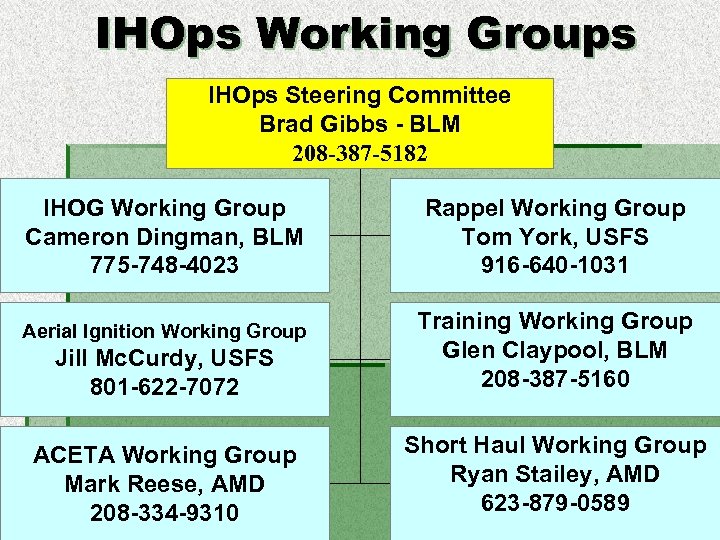 IHOps Working Groups

IHOps Steering Committee
Brad Gibbs - BLM
208-387-5182

IHOG Working Group
Cameron Dingman, BLM
775-748-4023

Aerial Ignition Working Group
Jill McCurdy, USFS
801-622-7072

ACETA Working Group
Mark Reese, AMD
208-334-9310

Rappel Working Group
Tom York, USFS
916-640-1031

Training Working Group
Glen Claypool, BLM
208-387-5160

Short Haul Working Group
Ryan Stailey, AMD
623-879-0589